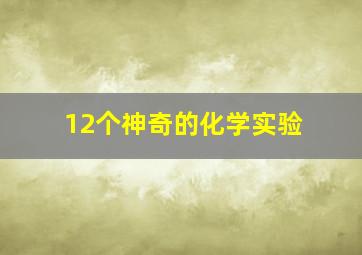 12个神奇的化学实验